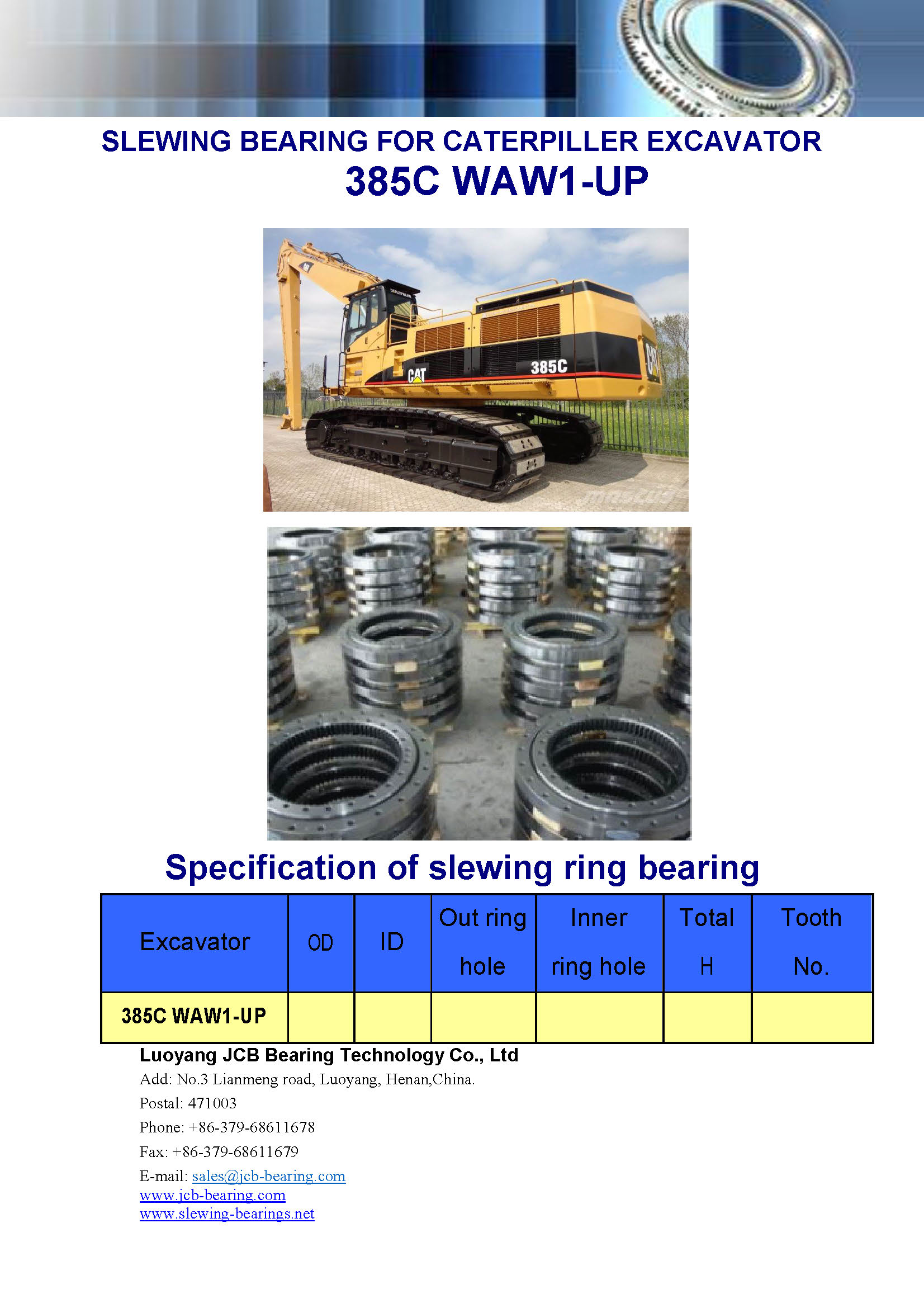 SLEWING BEARING FOR CATERPILLER EXCAVATOR
385C WAW1-UP

CAT
385C
CAT

Specification of slewing ring bearing

| Excavator | OD | ID | Out ring hole | Inner ring hole | Total H | Tooth No. |
|---|---|---|---|---|---|---|
| 385C WAW1-UP | | | | | | |

Luoyang JCB Bearing Technology Co., Ltd
Add: No.3 Lianmeng road, Luoyang, Henan,China.
Postal: 471003
Phone: +86-379-68611678
Fax: +86-379-68611679
E-mail: sales@jcb-bearing.com
www.jcb-bearing.com
www.slewing-bearings.net